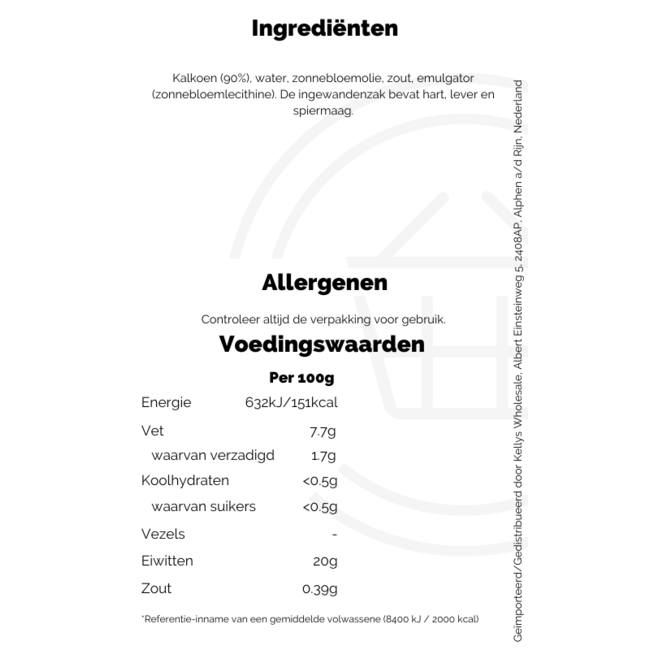 Ingrediënten

Kalkoen (90%), water, zonnebloemolie, zout, emulgator (zonnebloemlecithine). De ingewandenzak bevat hart, lever en spiermaag.

Allergenen

Controleer altijd de verpakking voor gebruik.

Voedingswaarden

| | Per 100g |
|---|---|
| Energie | 632kJ/151kcal |
| Vet | 7.7g |
| waarvan verzadigd | 1.7g |
| Koolhydraten | <0.5g |
| waarvan suikers | <0.5g |
| Vezels | - |
| Eiwitten | 20g |
| Zout | 0.39g |

*Referentie-inname van een gemiddelde volwassene (8400 kJ / 2000 kcal)

Geïmporteerd/Gedistribueerd door Kellys Wholesale, Albert Einsteinweg 5, 2408AP, Alphen a/d Rijn, Nederland